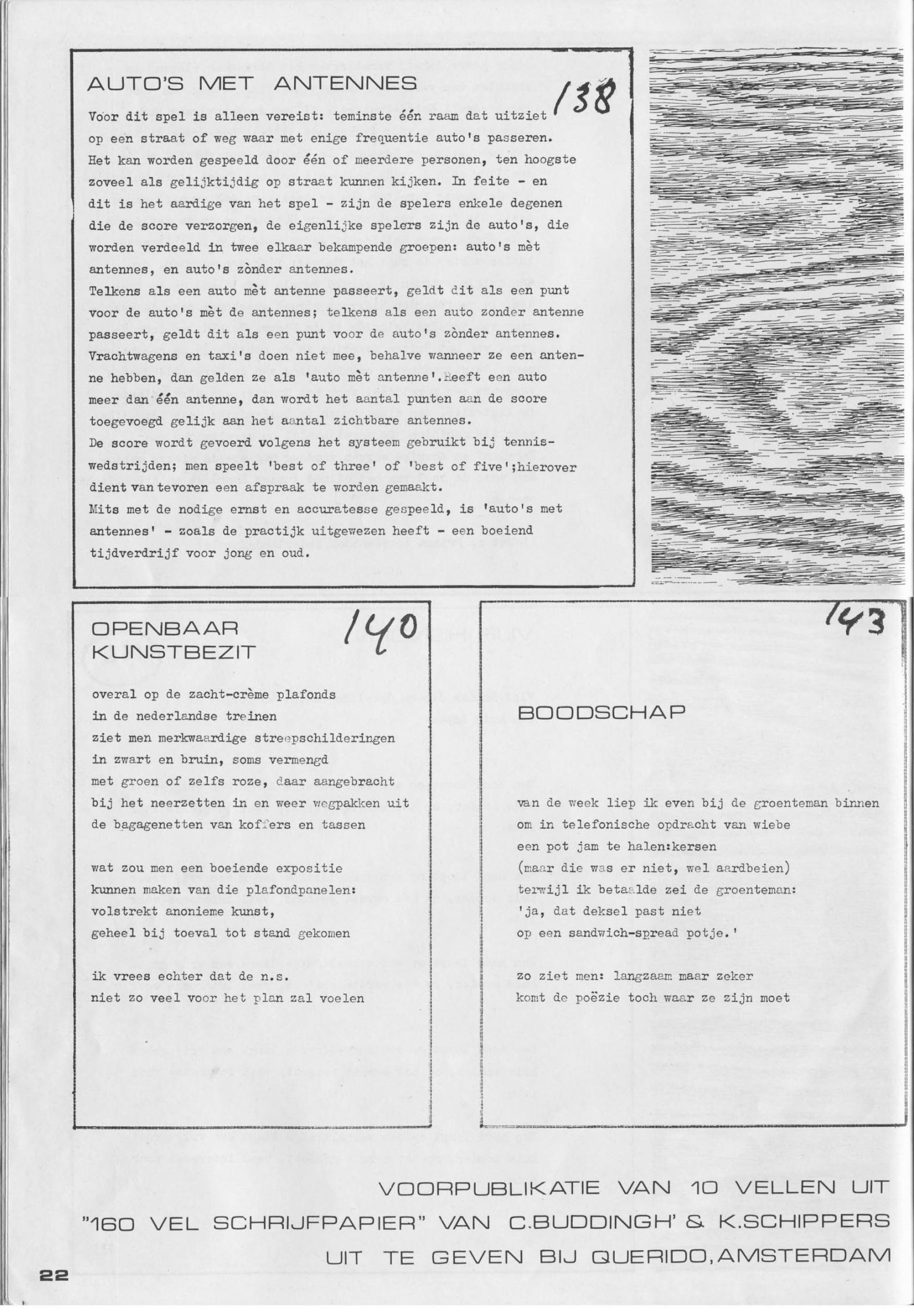 AUTO'S MET ANTENNES

138

Voor dit spel is alleen vereist: teminste één raam dat uitziet op een straat of weg waar met enige frequentie auto's passeren. Het kan worden gespeeld door één of meerdere personen, ten hoogste zoveel als gelijktijdig op straat kunnen kijken. In feite - en dit is het aardige van het spel - zijn de spelers enkele degenen die de score verzorgen, de eigenlijke spelers zijn de auto's, die worden verdeeld in twee elkaar bekampende groepen: auto's mèt antennes, en auto's zònder antennes.
Telkens als een auto mèt antenne passeert, geldt dit als een punt voor de auto's mèt de antennes; telkens als een auto zonder antenne passeert, geldt dit als een punt voor de auto's zònder antennes. Vrachtwagens en taxi's doen niet mee, behalve wanneer ze een antenne hebben, dan gelden ze als 'auto mèt antenne'.Heeft een auto meer dan één antenne, dan wordt het aantal punten aan de score toegevoegd gelijk aan het aantal zichtbare antennes.
De score wordt gevoerd volgens het systeem gebruikt bij tenniswedstrijden; men speelt 'best of three' of 'best of five';hierover dient van tevoren een afspraak te worden gemaakt.
Mits met de nodige ernst en accuratesse gespeeld, is 'auto's met antennes' - zoals de practijk uitgewezen heeft - een boeiend tijdverdrijf voor jong en oud.

OPENBAAR KUNSTBEZIT

140

overal op de zacht-crème plafonds
in de nederlandse treinen
ziet men merkwaardige streepschilderingen
in zwart en bruin, soms vermengd
met groen of zelfs roze, daar aangebracht
bij het neerzetten in en weer wegpakken uit
de bagagenetten van koffers en tassen

wat zou men een boeiende expositie
kunnen maken van die plafondpanelen:
volstrekt anonieme kunst,
geheel bij toeval tot stand gekomen

ik vrees echter dat de n.s.
niet zo veel voor het plan zal voelen

143

BOODSCHAP

van de week liep ik even bij de groenteman binnen
om in telefonische opdracht van wiebe
een pot jam te halen:kersen
(maar die was er niet, wel aardbeien)
terwijl ik betaalde zei de groenteman:
'ja, dat deksel past niet
op een sandwich-spread potje.'

zo ziet men: langzaam maar zeker
komt de poëzie toch waar ze zijn moet

VOORPUBLIKATIE VAN 10 VELLEN UIT
"160 VEL SCHRIJFPAPIER" VAN C.BUDDINGH' & K.SCHIPPERS
UIT TE GEVEN BIJ QUERIDO, AMSTERDAM

22